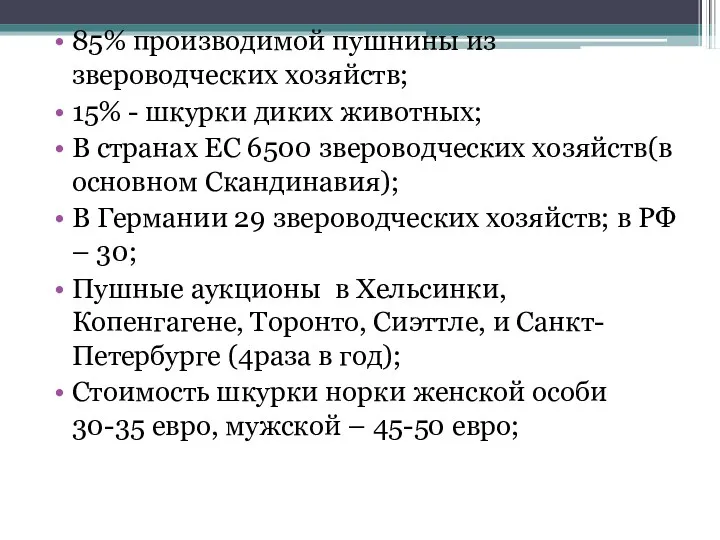 • 85% производимой пушнины из звероводческих хозяйств;
• 15% - шкурки диких животных;
• В странах ЕС 6500 звероводческих хозяйств(в основном Скандинавия);
• В Германии 29 звероводческих хозяйств; в РФ – 30;
• Пушные аукционы  в Хельсинки, Копенгагене, Торонто, Сиэттле, и Санкт-Петербурге (4раза в год);
• Стоимость шкурки норки женской особи 30-35 евро, мужской – 45-50 евро;